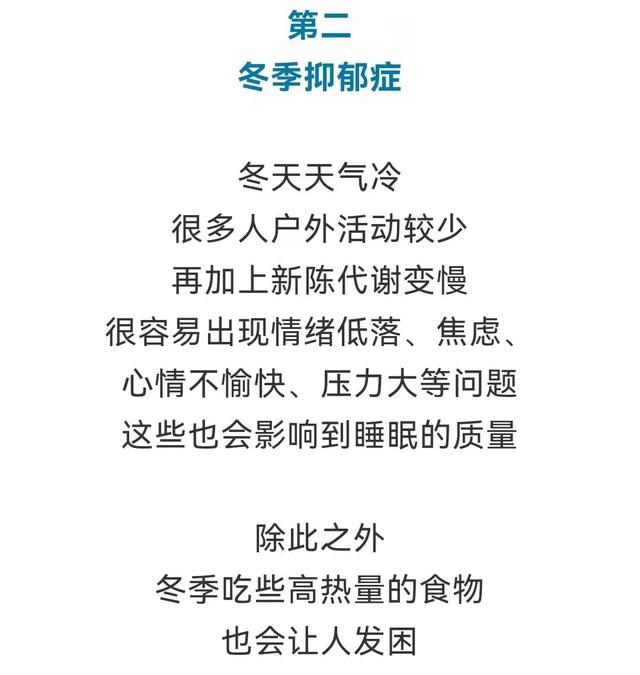 第二
冬季抑郁症

冬天天气冷
很多人户外活动较少
再加上新陈代谢变慢
很容易出现情绪低落、焦虑、
心情不愉快、压力大等问题
这些也会影响到睡眠的质量

除此之外
冬季吃些高热量的食物
也会让人发困